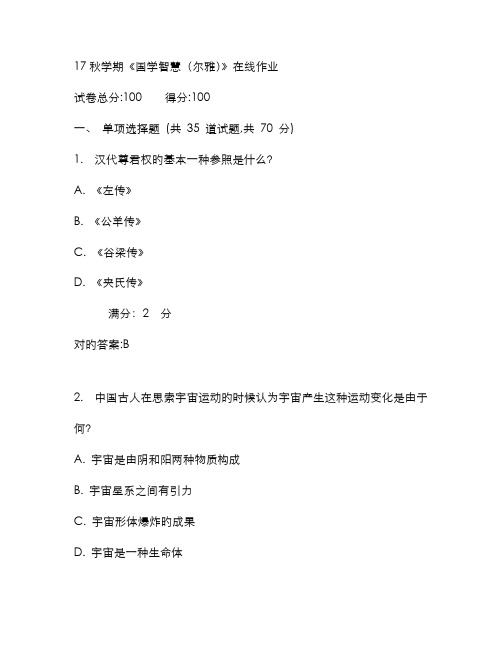 17 秋学期《国学智慧（尔雅）》在线作业

试卷总分:100　　得分:100

一、 单项选择题 (共 35 道试题,共 70 分)

1. 汉代尊君权的基本一种参照是什么?

A. 《左传》

B. 《公羊传》

C. 《谷梁传》

D. 《夹氏传》

满分: 2 分

对的答案:B

2. 中国古人在思索宇宙运动的时候认为宇宙产生这种运动变化是由于何?

A. 宇宙是由阴和阳两种物质构成

B. 宇宙星系之间有引力

C. 宇宙形体爆炸的成果

D. 宇宙是一种生命体